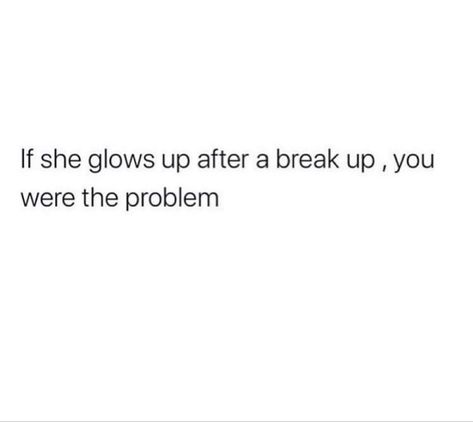 If she glows up after a break up , you were the problem